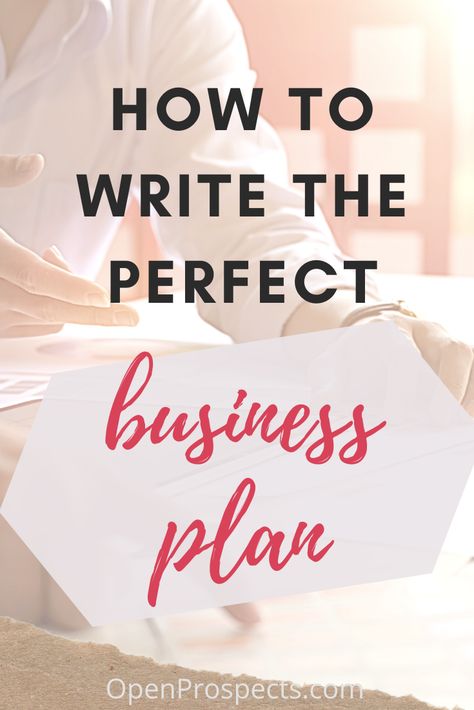 HOW TO WRITE THE PERFECT

business plan

OpenProspects.com